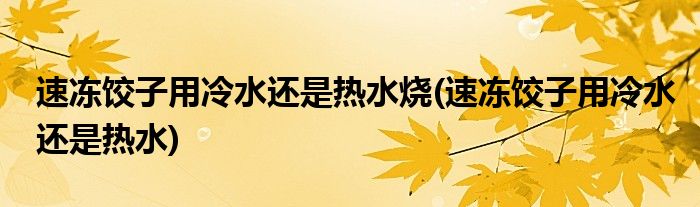 速冻饺子用冷水还是热水烧(速冻饺子用冷水还是热水)